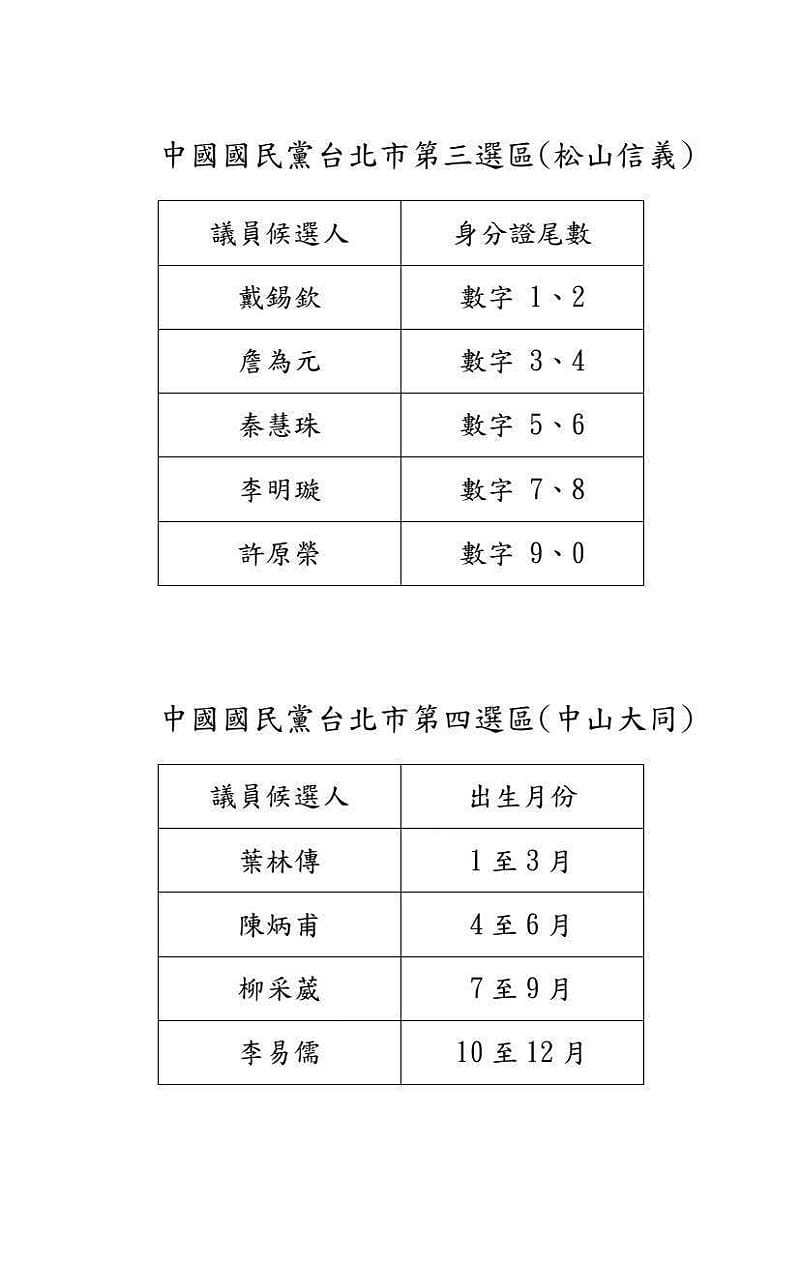 中國國民黨台北市第三選區(松山信義)

| 議員候選人 | 身分證尾數 |
|---|---|
| 戴錫欽 | 數字 1、2 |
| 詹為元 | 數字 3、4 |
| 秦慧珠 | 數字 5、6 |
| 李明璇 | 數字 7、8 |
| 許原榮 | 數字 9、0 |

中國國民黨台北市第四選區(中山大同)

| 議員候選人 | 出生月份 |
|---|---|
| 葉林傳 | 1至3月 |
| 陳炳甫 | 4至6月 |
| 柳采葳 | 7至9月 |
| 李易儒 | 10至12月 |